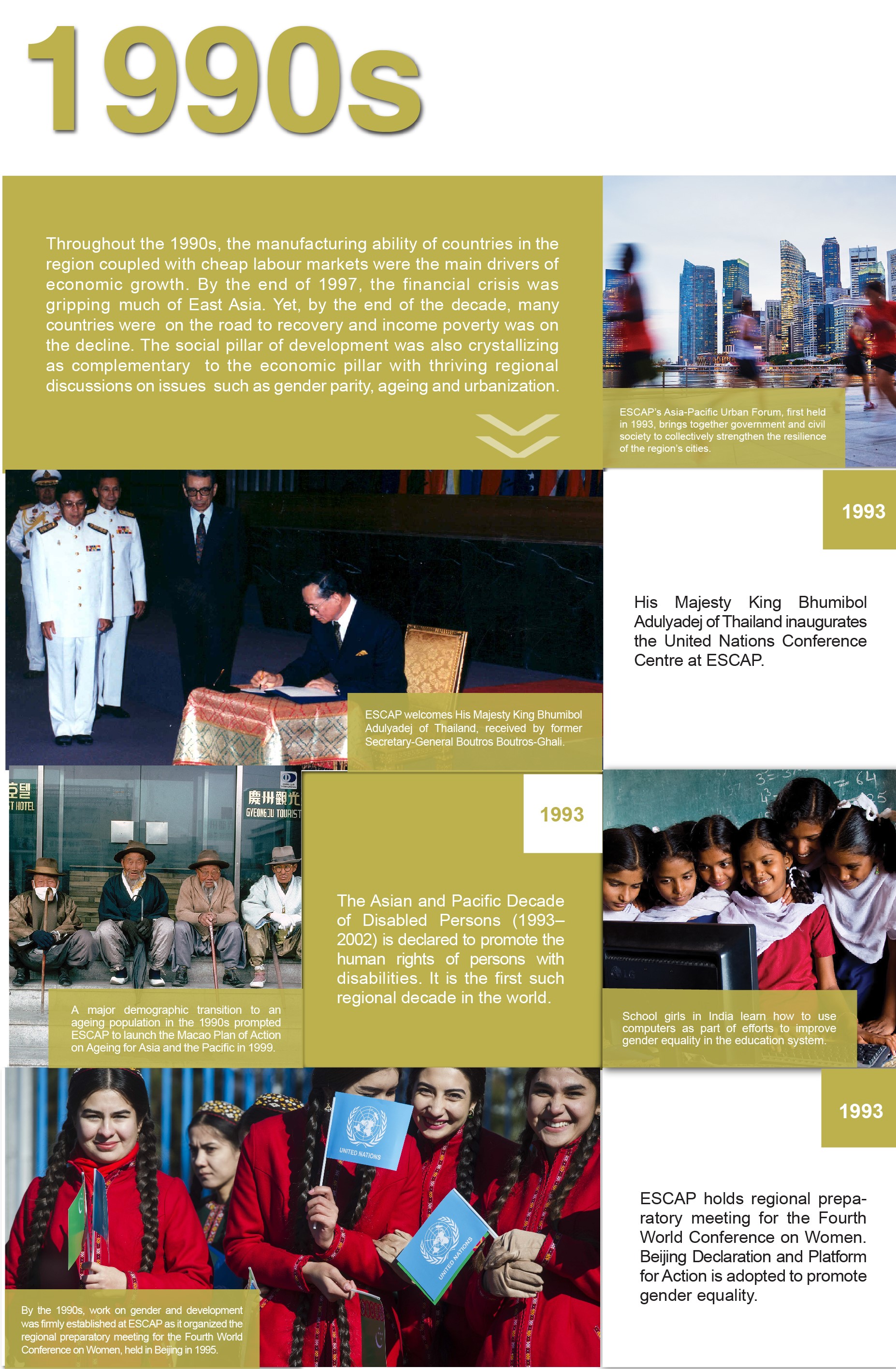 1990s

Throughout the 1990s, the manufacturing ability of countries in the region coupled with cheap labour markets were the main drivers of economic growth. By the end of 1997, the financial crisis was gripping much of East Asia. Yet, by the end of the decade, many countries were on the road to recovery and income poverty was on the decline. The social pillar of development was also crystallizing as complementary to the economic pillar with thriving regional discussions on issues such as gender parity, ageing and urbanization.

ESCAP's Asia-Pacific Urban Forum, first held in 1993, brings together government and civil society to collectively strengthen the resilience of the region's cities.

1993

His Majesty King Bhumibol Adulyadej of Thailand inaugurates the United Nations Conference Centre at ESCAP.

ESCAP welcomes His Majesty King Bhumibol Adulyadej of Thailand, received by former Secretary-General Boutros Boutros-Ghali.

호텔
T HOTEL
慶州觀光
GYEONGJU TOURIST

A major demographic transition to an ageing population in the 1990s prompted ESCAP to launch the Macao Plan of Action on Ageing for Asia and the Pacific in 1999.

1993

The Asian and Pacific Decade of Disabled Persons (1993–2002) is declared to promote the human rights of persons with disabilities. It is the first such regional decade in the world.

School girls in India learn how to use computers as part of efforts to improve gender equality in the education system.

UNITED NATIONS

UNITED NATIONS

By the 1990s, work on gender and development was firmly established at ESCAP as it organized the regional preparatory meeting for the Fourth World Conference on Women, held in Beijing in 1995.

1993

ESCAP holds regional preparatory meeting for the Fourth World Conference on Women. Beijing Declaration and Platform for Action is adopted to promote gender equality.